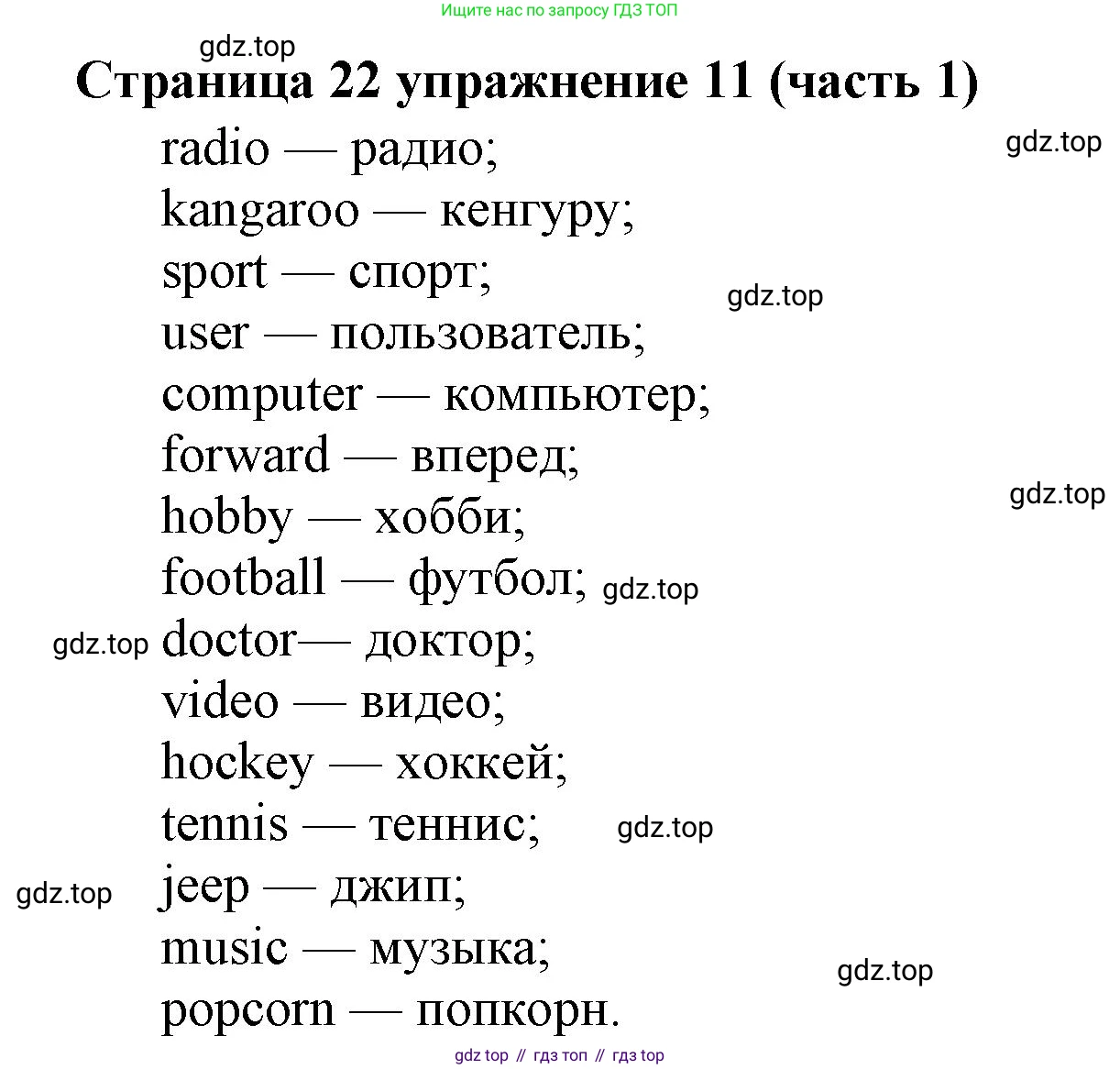 Ищите нас по запросу ГДЗ ТОП

gdz.top

Страница 22 упражнение 11 (часть 1)

radio — радио;

gdz.top

kangaroo — кенгуру;

sport — спорт;

gdz.top

user — пользователь;

computer — компьютер;

forward — вперед;

gdz.top

hobby — хобби;

football — футбол; gdz.top

gdz.top doctor— доктор;

video — видео;

hockey — хоккей;

tennis — теннис; gdz.top

gdz.top jeep — джип;

music — музыка;

gdz.top

popcorn — попкорн.

gdz top // гдз топ // гдз top